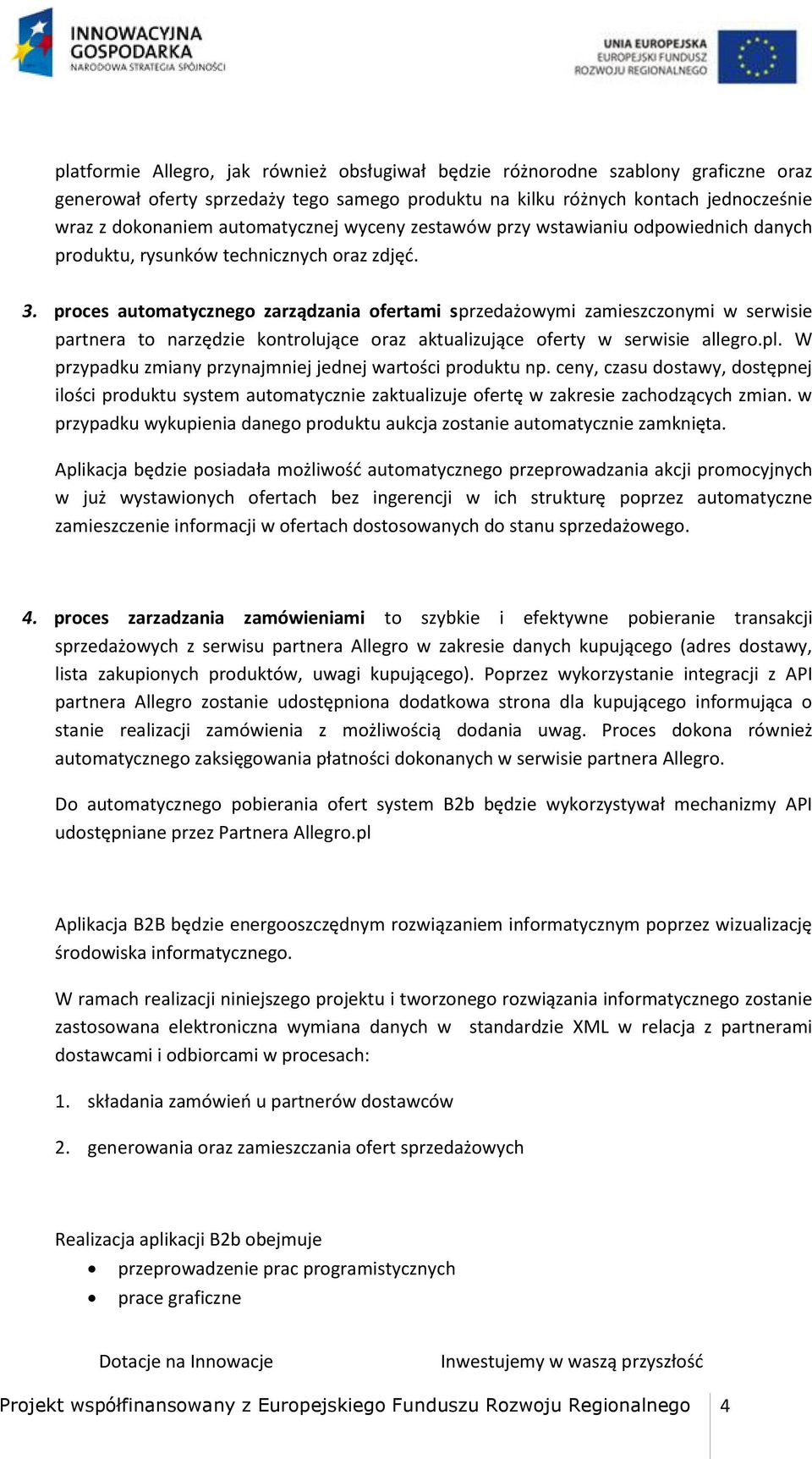 INNOWACYJNA GOSPODARKA
NARODOWA STRATEGIA SPÓJNOŚCI

UNIA EUROPEJSKA
EUROPEJSKI FUNDUSZ
ROZWOJU REGIONALNEGO

platformie Allegro, jak również obsługiwał będzie różnorodne szablony graficzne oraz generował oferty sprzedaży tego samego produktu na kilku różnych kontach jednocześnie wraz z dokonaniem automatycznej wyceny zestawów przy wstawianiu odpowiednich danych produktu, rysunków technicznych oraz zdjęć.

3. proces automatycznego zarządzania ofertami sprzedażowymi zamieszczonymi w serwisie partnera to narzędzie kontrolujące oraz aktualizujące oferty w serwisie allegro.pl. W przypadku zmiany przynajmniej jednej wartości produktu np. ceny, czasu dostawy, dostępnej ilości produktu system automatycznie zaktualizuje ofertę w zakresie zachodzących zmian. w przypadku wykupienia danego produktu aukcja zostanie automatycznie zamknięta.

Aplikacja będzie posiadała możliwość automatycznego przeprowadzania akcji promocyjnych w już wystawionych ofertach bez ingerencji w ich strukturę poprzez automatyczne zamieszczenie informacji w ofertach dostosowanych do stanu sprzedażowego.

4. proces zarzadzania zamówieniami to szybkie i efektywne pobieranie transakcji sprzedażowych z serwisu partnera Allegro w zakresie danych kupującego (adres dostawy, lista zakupionych produktów, uwagi kupującego). Poprzez wykorzystanie integracji z API partnera Allegro zostanie udostępniona dodatkowa strona dla kupującego informująca o stanie realizacji zamówienia z możliwością dodania uwag. Proces dokona również automatycznego zaksięgowania płatności dokonanych w serwisie partnera Allegro.

Do automatycznego pobierania ofert system B2b będzie wykorzystywał mechanizmy API udostępniane przez Partnera Allegro.pl

Aplikacja B2B będzie energooszczędnym rozwiązaniem informatycznym poprzez wizualizację środowiska informatycznego.

W ramach realizacji niniejszego projektu i tworzonego rozwiązania informatycznego zostanie zastosowana elektroniczna wymiana danych w standardzie XML w relacja z partnerami dostawcami i odbiorcami w procesach:

1. składania zamówień u partnerów dostawców

2. generowania oraz zamieszczania ofert sprzedażowych

Realizacja aplikacji B2b obejmuje
• przeprowadzenie prac programistycznych
• prace graficzne

Dotacje na Innowacje    Inwestujemy w waszą przyszłość

Projekt współfinansowany z Europejskiego Funduszu Rozwoju Regionalnego 4